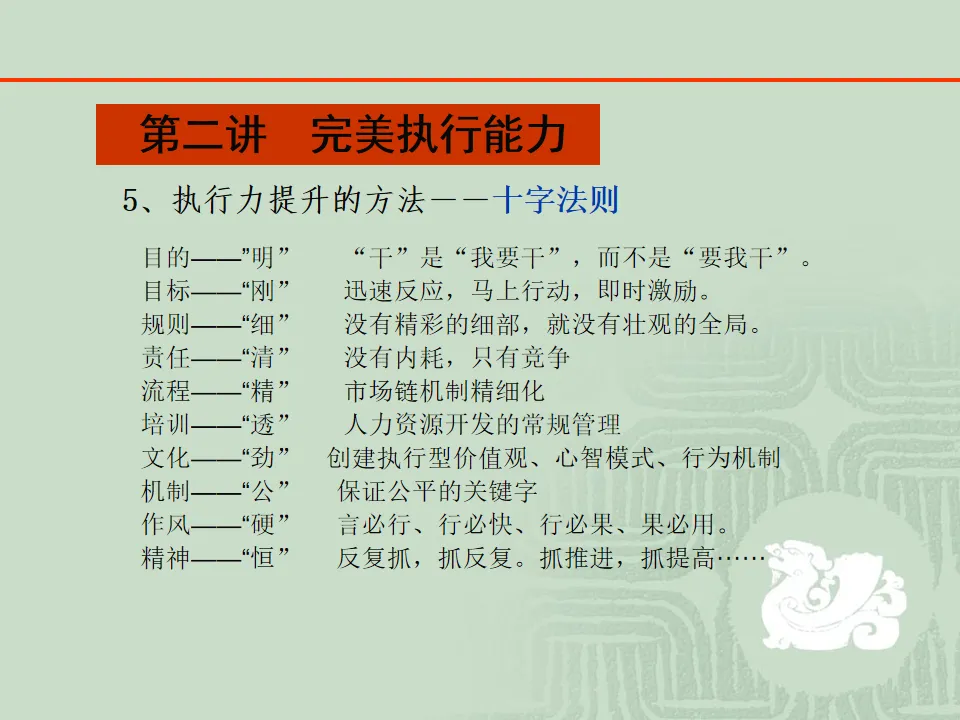 第二讲　完美执行能力

5、执行力提升的方法——十字法则

目的——“明”　“干”是“我要干”，而不是“要我干”。
目标——“刚”　迅速反应，马上行动，即时激励。
规则——“细”　没有精彩的细部，就没有壮观的全局。
责任——“清”　没有内耗，只有竞争
流程——“精”　市场链机制精细化
培训——“透”　人力资源开发的常规管理
文化——“劲”　创建执行型价值观、心智模式、行为机制
机制——“公”　保证公平的关键字
作风——“硬”　言必行、行必快、行必果、果必用。
精神——“恒”　反复抓，抓反复。抓推进，抓提高……